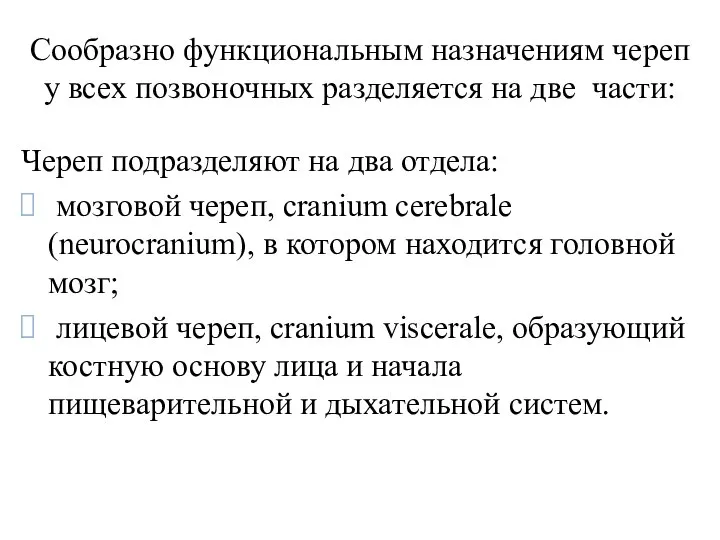 Сообразно функциональным назначениям череп у всех позвоночных разделяется на две части:

Череп подразделяют на два отдела:

 мозговой череп, cranium cerebrale (neurocranium), в котором находится головной мозг;

 лицевой череп, cranium viscerale, образующий костную основу лица и начала пищеварительной и дыхательной систем.